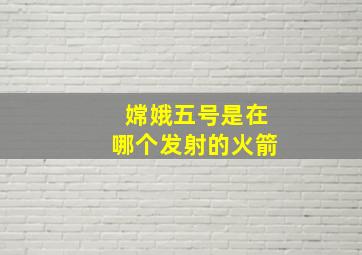 嫦娥五号是在
哪个发射的火箭